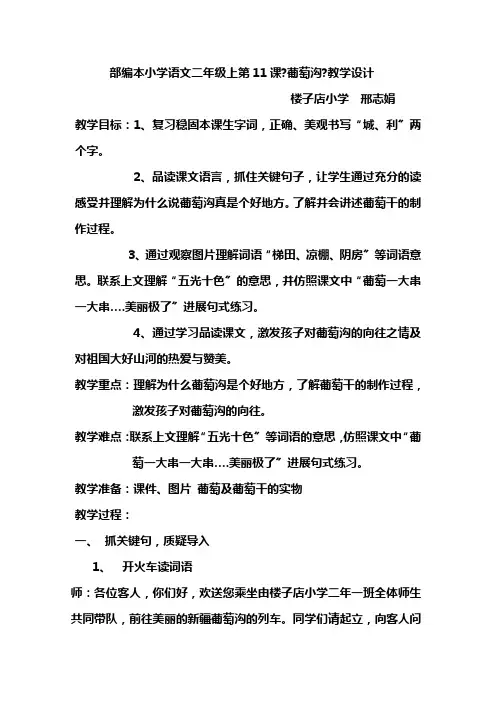 部编本小学语文二年级上第11课?葡萄沟?教学设计

楼子店小学　邢志娟

教学目标：1、复习稳固本课生字词，正确、美观书写“城、利”两个字。

2、品读课文语言，抓住关键句子，让学生通过充分的读感受并理解为什么说葡萄沟真是个好地方。了解并会讲述葡萄干的制作过程。

3、通过观察图片理解词语“梯田、凉棚、阴房”等词语意思。联系上文理解“五光十色”的意思，并仿照课文中“葡萄一大串一大串….美丽极了”进展句式练习。

4、通过学习品读课文，激发孩子对葡萄沟的向往之情及对祖国大好山河的热爱与赞美。

教学重点：理解为什么葡萄沟是个好地方，了解葡萄干的制作过程，激发孩子对葡萄沟的向往。

教学难点：联系上文理解“五光十色”等词语的意思，仿照课文中“葡萄一大串一大串….美丽极了”进展句式练习。

教学准备：课件、图片 葡萄及葡萄干的实物

教学过程：

一、　抓关键句，质疑导入

1、　开火车读词语

师：各位客人，你们好，欢送您乘坐由楼子店小学二年一班全体师生共同带队，前往美丽的新疆葡萄沟的列车。同学们请起立，向客人问